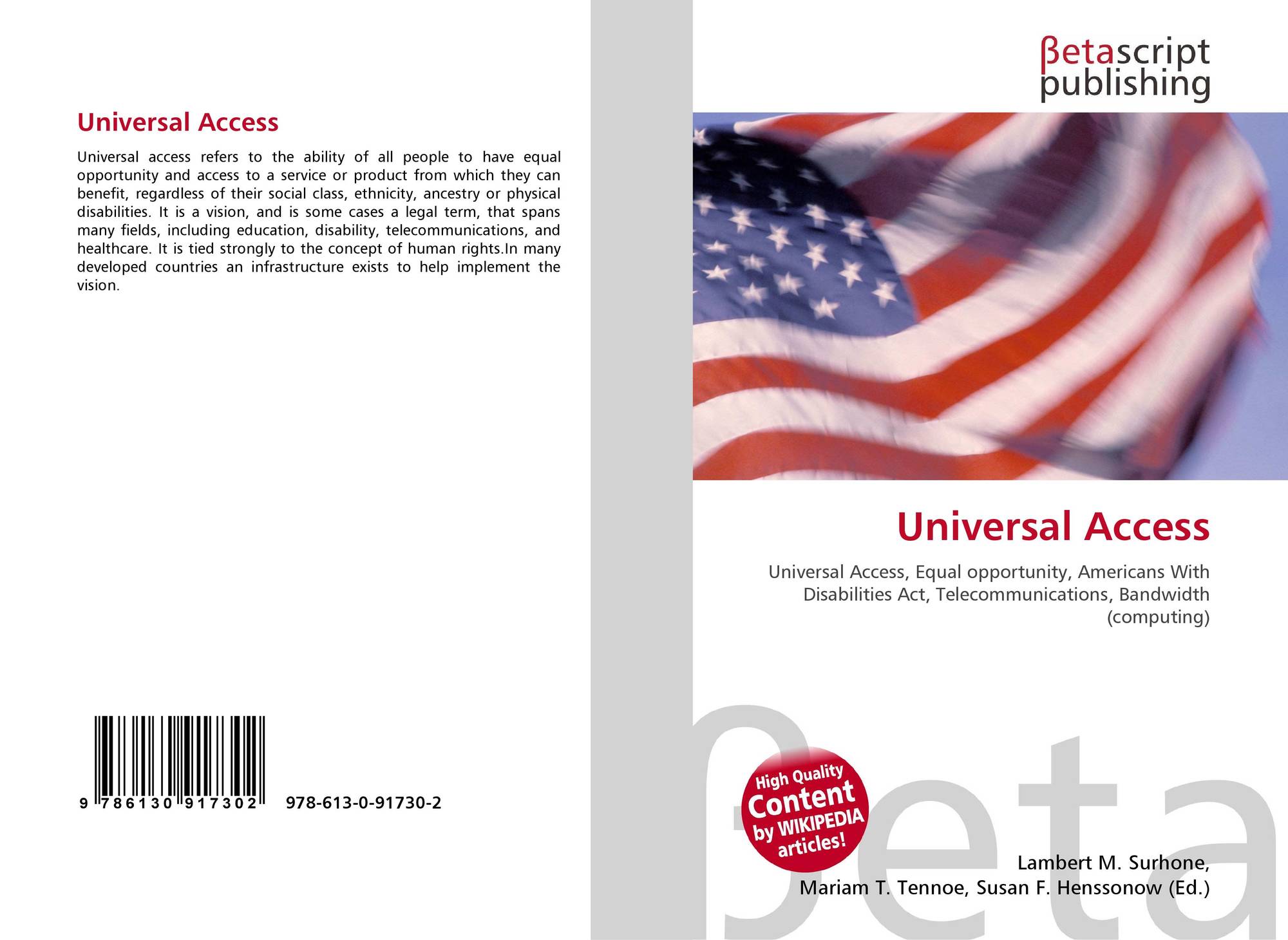 Universal Access

Universal access refers to the ability of all people to have equal opportunity and access to a service or product from which they can benefit, regardless of their social class, ethnicity, ancestry or physical disabilities. It is a vision, and is some cases a legal term, that spans many fields, including education, disability, telecommunications, and healthcare. It is tied strongly to the concept of human rights.In many developed countries an infrastructure exists to help implement the vision.

9 786130 917302 978-613-0-91730-2

βetascript
publishing

Universal Access

Universal Access, Equal opportunity, Americans With Disabilities Act, Telecommunications, Bandwidth (computing)

High Quality
Content
by WIKIPEDIA
articles!

Lambert M. Surhone,
Mariam T. Tennoe, Susan F. Henssonow (Ed.)

βeta